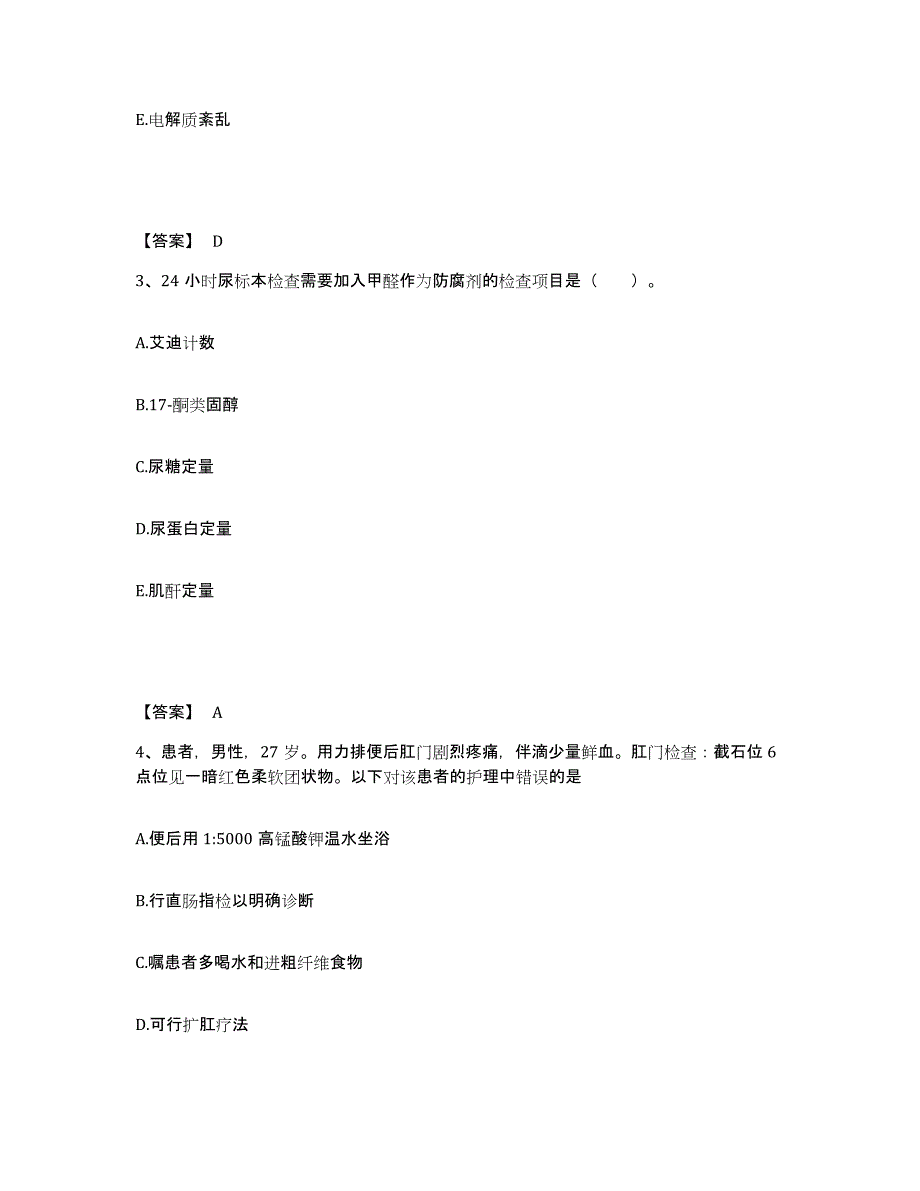 E.电解质紊乱

【答案】 D

3、24 小时尿标本检查需要加入甲醛作为防腐剂的检查项目是（　　）。

A.艾迪计数

B.17-酮类固醇

C.尿糖定量

D.尿蛋白定量

E.肌酐定量

【答案】 A

4、患者，男性，27 岁。用力排便后肛门剧烈疼痛，伴滴少量鲜血。肛门检查：截石位 6 点位见一暗红色柔软团状物。以下对该患者的护理中错误的是

A.便后用 1:5000 高锰酸钾温水坐浴

B.行直肠指检以明确诊断

C.嘱患者多喝水和进粗纤维食物

D.可行扩肛疗法